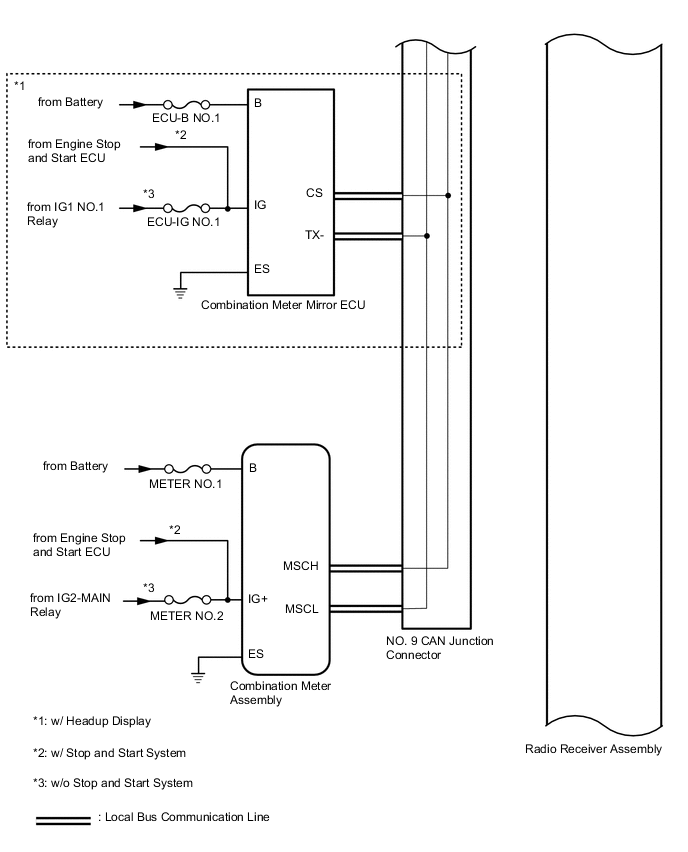 *1

from Battery

ECU-B NO.1

B

from Engine Stop and Start ECU

*2

*3

from IG1 NO.1 Relay

ECU-IG NO.1

IG

CS

TX-

ES

Combination Meter Mirror ECU

from Battery

METER NO.1

B

from Engine Stop and Start ECU

*2

*3

from IG2-MAIN Relay

METER NO.2

IG+

MSCH

MSCL

ES

Combination Meter Assembly

NO. 9 CAN Junction Connector

Radio Receiver Assembly

*1: w/ Headup Display

*2: w/ Stop and Start System

*3: w/o Stop and Start System

: Local Bus Communication Line